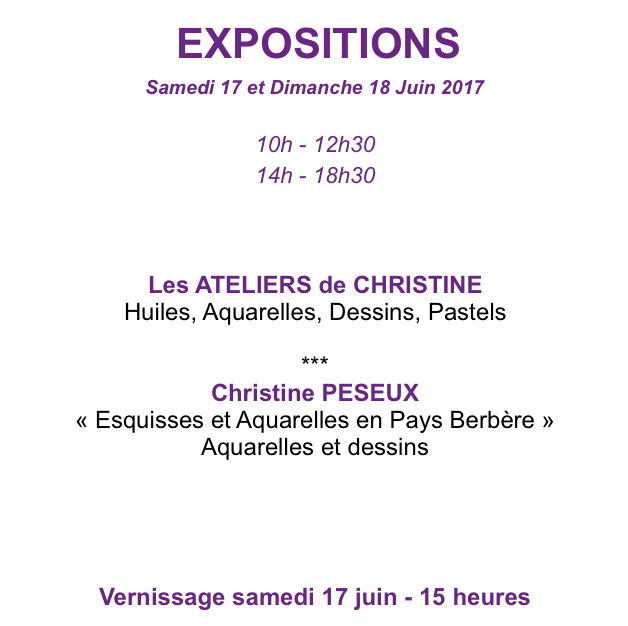 EXPOSITIONS

Samedi 17 et Dimanche 18 Juin 2017

10h - 12h30
14h - 18h30

Les ATELIERS de CHRISTINE
Huiles, Aquarelles, Dessins, Pastels

***

Christine PESEUX
« Esquisses et Aquarelles en Pays Berbère »
Aquarelles et dessins

Vernissage samedi 17 juin - 15 heures